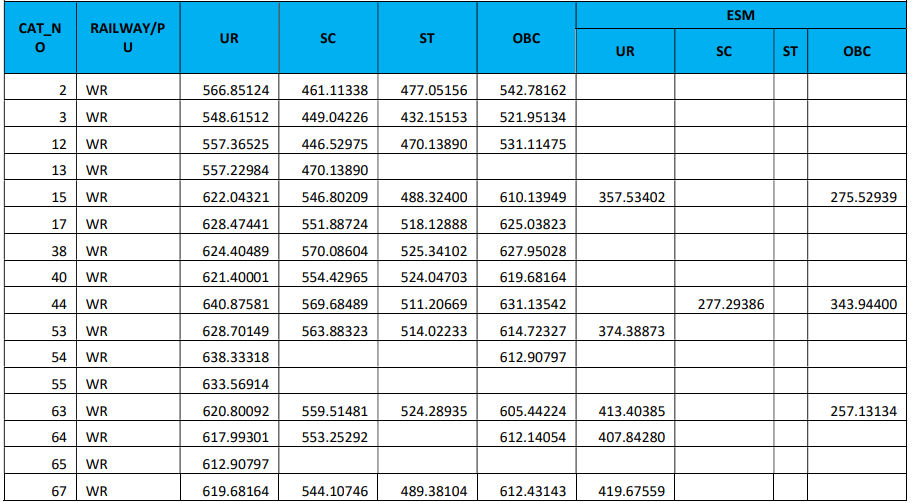 | CAT_NO | RAILWAY/PU | UR | SC | ST | OBC | ESM UR | ESM SC | ESM ST | ESM OBC |
|---|---|---|---|---|---|---|---|---|---|
| 2 | WR | 566.85124 | 461.11338 | 477.05156 | 542.78162 | | | | |
| 3 | WR | 548.61512 | 449.04226 | 432.15153 | 521.95134 | | | | |
| 12 | WR | 557.36525 | 446.52975 | 470.13890 | 531.11475 | | | | |
| 13 | WR | 557.22984 | 470.13890 | | | | | | |
| 15 | WR | 622.04321 | 546.80209 | 488.32400 | 610.13949 | 357.53402 | | | 275.52939 |
| 17 | WR | 628.47441 | 551.88724 | 518.12888 | 625.03823 | | | | |
| 38 | WR | 624.40489 | 570.08604 | 525.34102 | 627.95028 | | | | |
| 40 | WR | 621.40001 | 554.42965 | 524.04703 | 619.68164 | | | | |
| 44 | WR | 640.87581 | 569.68489 | 511.20669 | 631.13542 | | 277.29386 | | 343.94400 |
| 53 | WR | 628.70149 | 563.88323 | 514.02233 | 614.72327 | 374.38873 | | | |
| 54 | WR | 638.33318 | | | 612.90797 | | | | |
| 55 | WR | 633.56914 | | | | | | | |
| 63 | WR | 620.80092 | 559.51481 | 524.28935 | 605.44224 | 413.40385 | | | 257.13134 |
| 64 | WR | 617.99301 | 553.25292 | | 612.14054 | 407.84280 | | | |
| 65 | WR | 612.90797 | | | | | | | |
| 67 | WR | 619.68164 | 544.10746 | 489.38104 | 612.43143 | 419.67559 | | | |